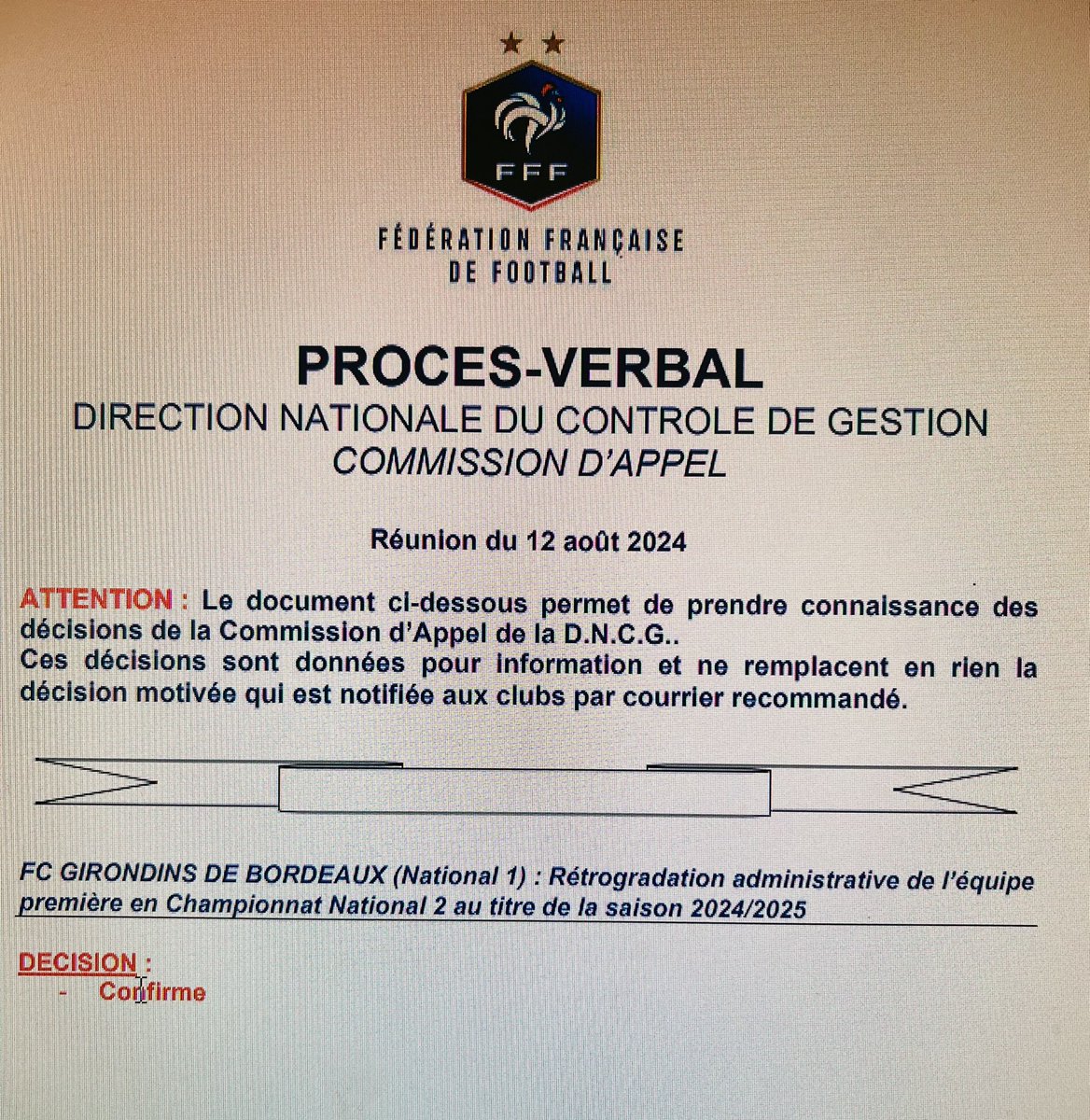 FFF

FÉDÉRATION FRANÇAISE DE FOOTBALL

PROCES-VERBAL
DIRECTION NATIONALE DU CONTROLE DE GESTION
COMMISSION D'APPEL

Réunion du 12 août 2024

ATTENTION : Le document ci-dessous permet de prendre connaissance des décisions de la Commission d'Appel de la D.N.C.G..
Ces décisions sont données pour information et ne remplacent en rien la décision motivée qui est notifiée aux clubs par courrier recommandé.

FC GIRONDINS DE BORDEAUX (National 1) : Rétrogradation administrative de l'équipe première en Championnat National 2 au titre de la saison 2024/2025

DECISION :
- Confirme